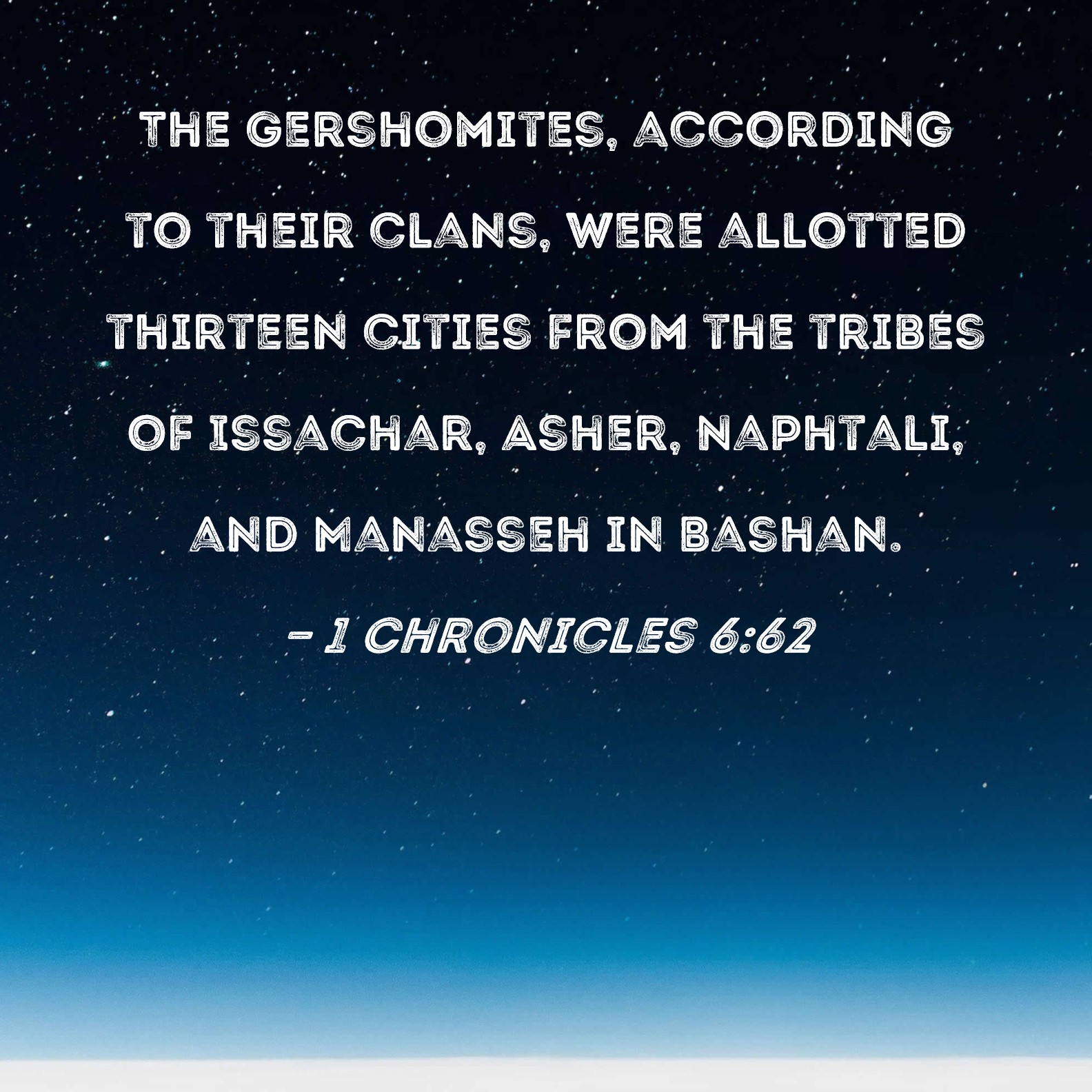 THE GERSHOMITES, ACCORDING TO THEIR CLANS, WERE ALLOTTED THIRTEEN CITIES FROM THE TRIBES OF ISSACHAR, ASHER, NAPHTALI, AND MANASSEH IN BASHAN.

- 1 CHRONICLES 6:62